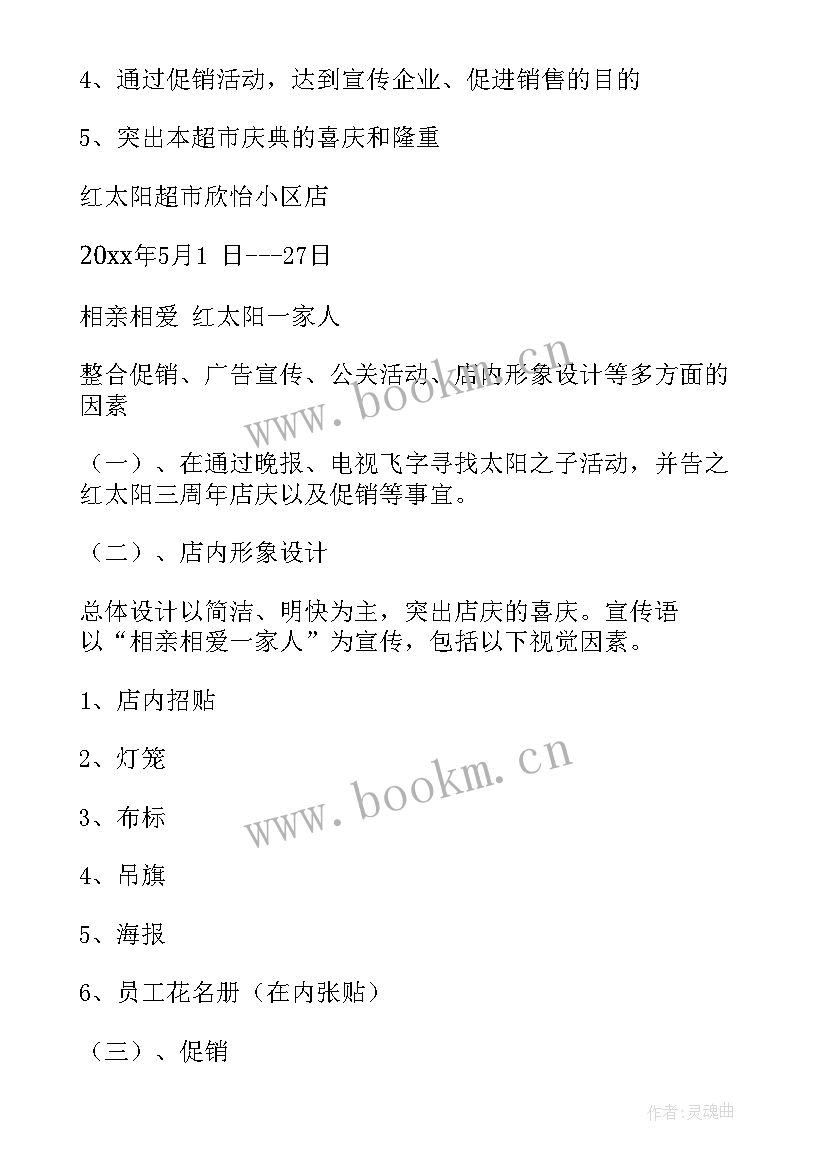 4、通过促销活动，达到宣传企业、促进销售的目的

5、突出本超市庆典的喜庆和隆重

红太阳超市欣怡小区店

20xx年5月1 日---27日

相亲相爱 红太阳一家人

整合促销、广告宣传、公关活动、店内形象设计等多方面的因素

（一）、在通过晚报、电视飞字寻找太阳之子活动，并告之红太阳三周年店庆以及促销等事宜。

（二）、店内形象设计

总体设计以简洁、明快为主，突出店庆的喜庆。宣传语以“相亲相爱一家人”为宣传，包括以下视觉因素。

1、店内招贴

2、灯笼

3、布标

4、吊旗

5、海报

6、员工花名册（在内张贴）

（三）、促销

www.bookm.cn

www.bookm.cn

作者:灵魂曲